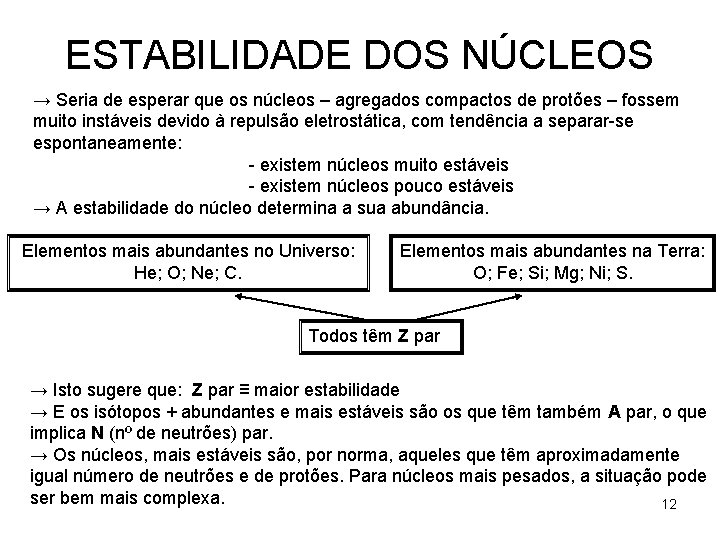 ESTABILIDADE DOS NÚCLEOS

→ Seria de esperar que os núcleos – agregados compactos de protões – fossem muito instáveis devido à repulsão eletrostática, com tendência a separar-se espontaneamente:

- existem núcleos muito estáveis
- existem núcleos pouco estáveis

→ A estabilidade do núcleo determina a sua abundância.

Elementos mais abundantes no Universo:
He; O; Ne; C.

Elementos mais abundantes na Terra:
O; Fe; Si; Mg; Ni; S.

Todos têm Z par

→ Isto sugere que: Z par ≡ maior estabilidade
→ E os isótopos + abundantes e mais estáveis são os que têm também A par, o que implica N (nº de neutrões) par.
→ Os núcleos, mais estáveis são, por norma, aqueles que têm aproximadamente igual número de neutrões e de protões. Para núcleos mais pesados, a situação pode ser bem mais complexa.

12